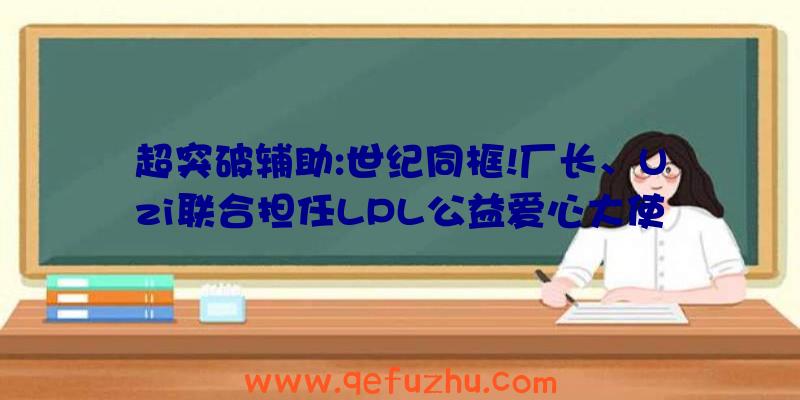 超突破辅助:世纪同框!厂长、Uzi联合担任LPL公益爱心大使

www.qefuzhu.com